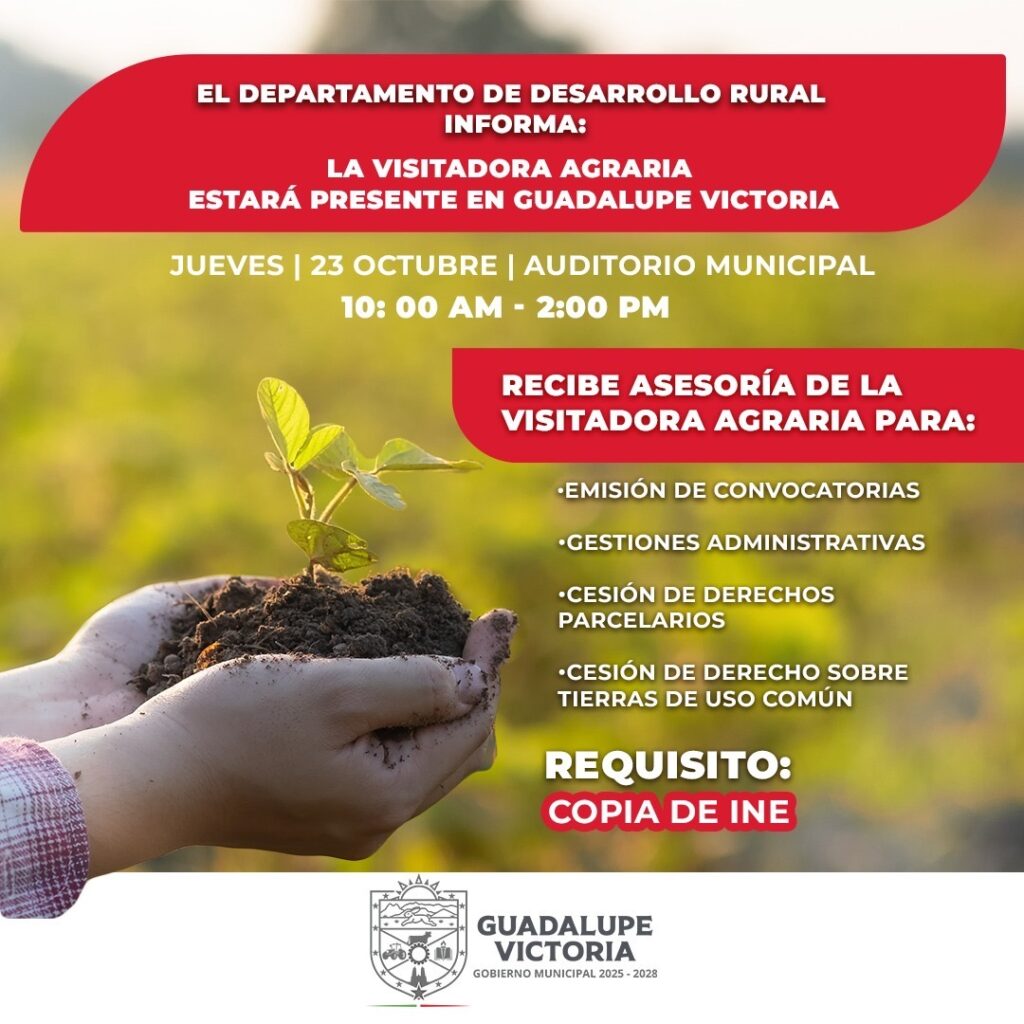 EL DEPARTAMENTO DE DESARROLLO RURAL INFORMA:

LA VISITADORA AGRARIA ESTARÁ PRESENTE EN GUADALUPE VICTORIA

JUEVES | 23 OCTUBRE | AUDITORIO MUNICIPAL
10: 00 AM - 2:00 PM

RECIBE ASESORÍA DE LA VISITADORA AGRARIA PARA:

•EMISIÓN DE CONVOCATORIAS

•GESTIONES ADMINISTRATIVAS

•CESIÓN DE DERECHOS PARCELARIOS

•CESIÓN DE DERECHO SOBRE TIERRAS DE USO COMÚN

REQUISITO:
COPIA DE INE

GUADALUPE VICTORIA
GOBIERNO MUNICIPAL 2025 - 2028